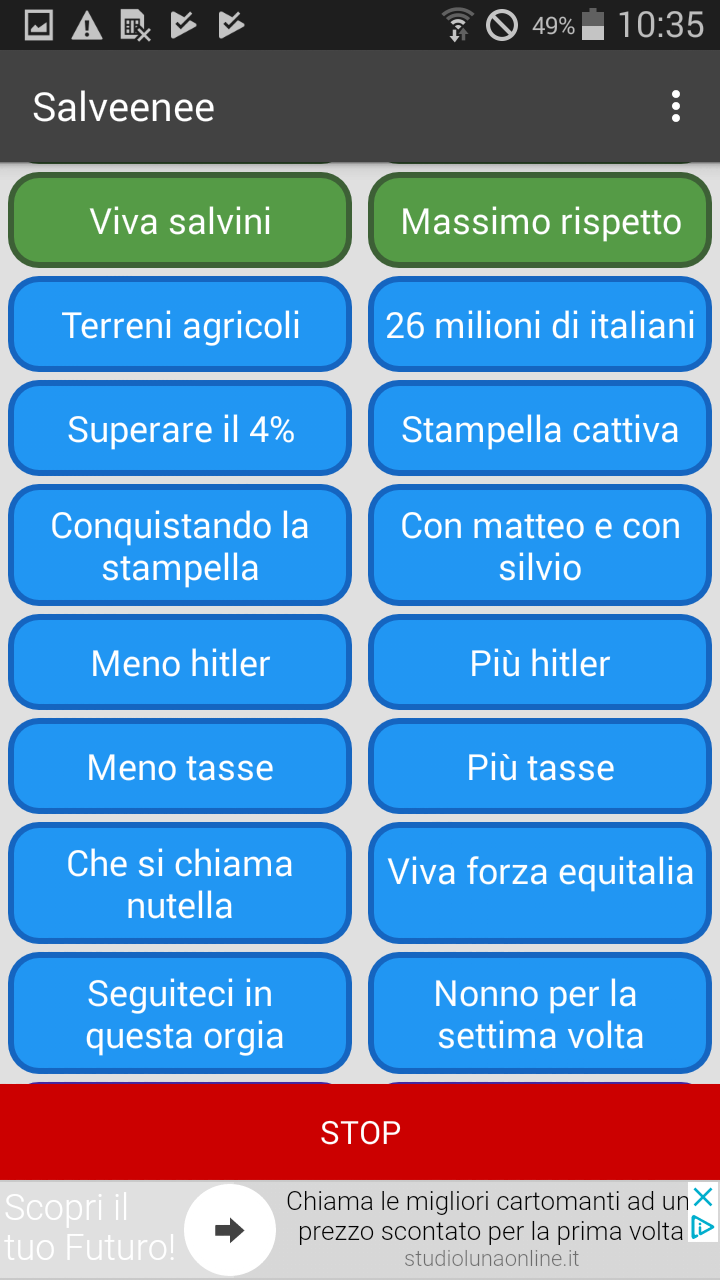 49% 10:35

Salveenee

Viva salvini

Massimo rispetto

Terreni agricoli

26 milioni di italiani

Superare il 4%

Stampella cattiva

Conquistando la stampella

Con matteo e con silvio

Meno hitler

Più hitler

Meno tasse

Più tasse

Che si chiama nutella

Viva forza equitalia

Seguiteci in questa orgia

Nonno per la settima volta

STOP

Scopri il tuo Futuro!

Chiama le migliori cartomanti ad un prezzo scontato per la prima volta

studiolunaonline.it